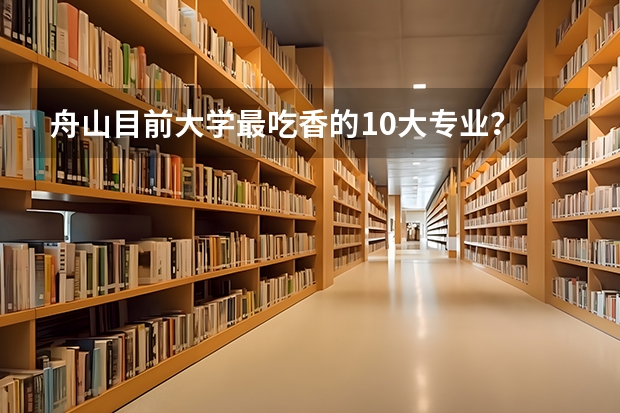 舟山目前大学最吃香的10大专业？